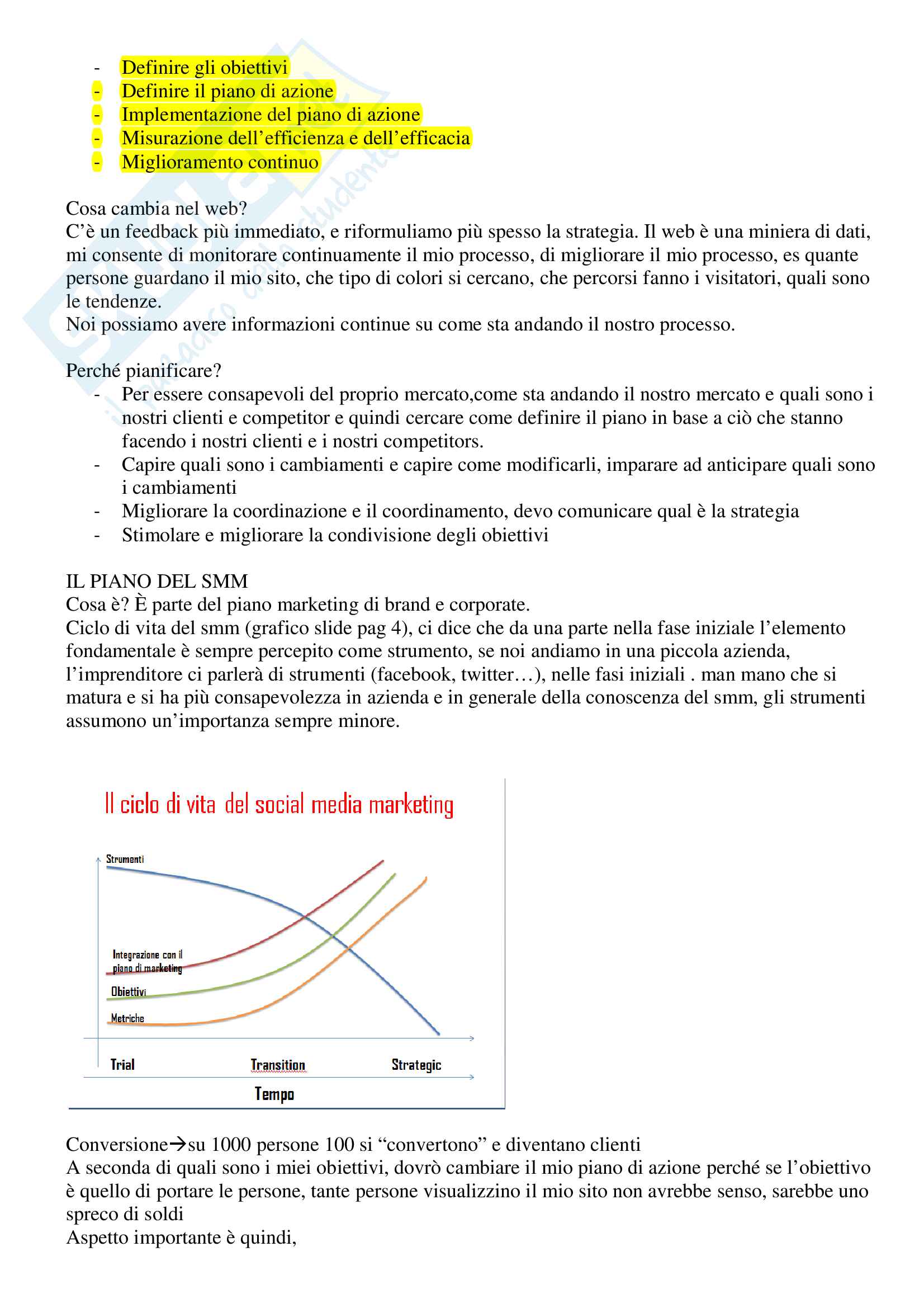 - Definire gli obiettivi
- Definire il piano di azione
- Implementazione del piano di azione
- Misurazione dell'efficienza e dell'efficacia
- Miglioramento continuo

Cosa cambia nel web?
C'è un feedback più immediato, e riformuliamo più spesso la strategia. Il web è una miniera di dati, mi consente di monitorare continuamente il mio processo, di migliorare il mio processo, es quante persone guardano il mio sito, che tipo di colori si cercano, che percorsi fanno i visitatori, quali sono le tendenze.
Noi possiamo avere informazioni continue su come sta andando il nostro processo.

Perché pianificare?
- Per essere consapevoli del proprio mercato,come sta andando il nostro mercato e quali sono i nostri clienti e competitor e quindi cercare come definire il piano in base a ciò che stanno facendo i nostri clienti e i nostri competitors.
- Capire quali sono i cambiamenti e capire come modificarli, imparare ad anticipare quali sono i cambiamenti
- Migliorare la coordinazione e il coordinamento, devo comunicare qual è la strategia
- Stimolare e migliorare la condivisione degli obiettivi

IL PIANO DEL SMM
Cosa è? È parte del piano marketing di brand e corporate.
Ciclo di vita del smm (grafico slide pag 4), ci dice che da una parte nella fase iniziale l'elemento fondamentale è sempre percepito come strumento, se noi andiamo in una piccola azienda, l'imprenditore ci parlerà di strumenti (facebook, twitter…), nelle fasi iniziali . man mano che si matura e si ha più consapevolezza in azienda e in generale della conoscenza del smm, gli strumenti assumono un'importanza sempre minore.

Il ciclo di vita del social media marketing

Strumenti
Integrazione con il piano di marketing
Obiettivi
Metriche
Trial
Transition
Strategic
Tempo

Conversione→su 1000 persone 100 si "convertono" e diventano clienti
A seconda di quali sono i miei obiettivi, dovrò cambiare il mio piano di azione perché se l'obiettivo è quello di portare le persone, tante persone visualizzino il mio sito non avrebbe senso, sarebbe uno spreco di soldi
Aspetto importante è quindi,